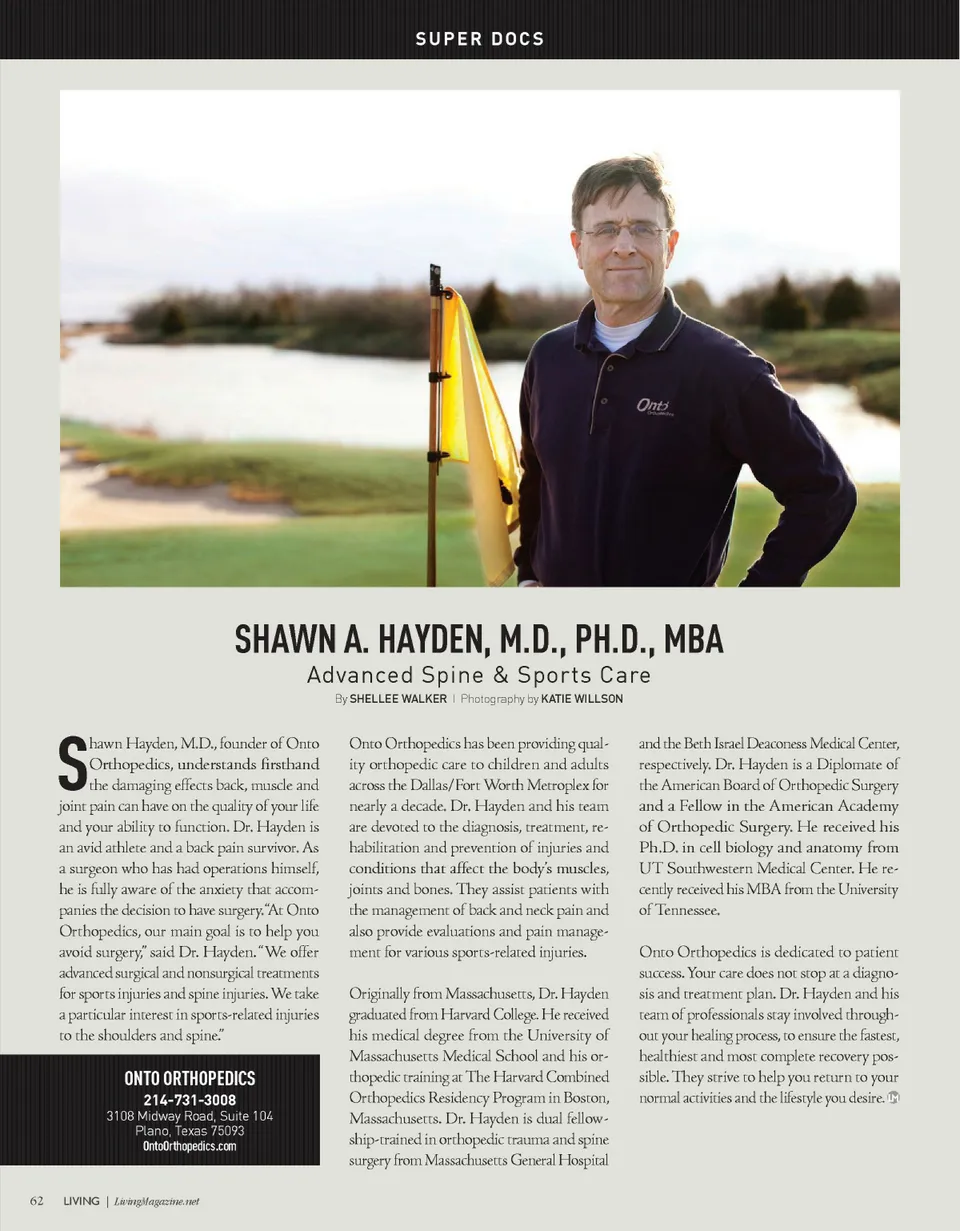 SUPER DOCS

Onto

SHAWN A. HAYDEN, M.D., PH.D., MBA

Advanced Spine & Sports Care

By SHELLEE WALKER | Photography by KATIE WILLSON

Shawn Hayden, M.D., founder of Onto Orthopedics, understands firsthand the damaging effects back, muscle and joint pain can have on the quality of your life and your ability to function. Dr. Hayden is an avid athlete and a back pain survivor. As a surgeon who has had operations himself, he is fully aware of the anxiety that accompanies the decision to have surgery. "At Onto Orthopedics, our main goal is to help you avoid surgery," said Dr. Hayden. "We offer advanced surgical and nonsurgical treatments for sports injuries and spine injuries. We take a particular interest in sports-related injuries to the shoulders and spine."

ONTO ORTHOPEDICS
214-731-3008
3108 Midway Road, Suite 104
Plano, Texas 75093
OntoOrthopedics.com

Onto Orthopedics has been providing quality orthopedic care to children and adults across the Dallas/Fort Worth Metroplex for nearly a decade. Dr. Hayden and his team are devoted to the diagnosis, treatment, rehabilitation and prevention of injuries and conditions that affect the body's muscles, joints and bones. They assist patients with the management of back and neck pain and also provide evaluations and pain management for various sports-related injuries.

Originally from Massachusetts, Dr. Hayden graduated from Harvard College. He received his medical degree from the University of Massachusetts Medical School and his orthopedic training at The Harvard Combined Orthopedics Residency Program in Boston, Massachusetts. Dr. Hayden is dual fellowship-trained in orthopedic trauma and spine surgery from Massachusetts General Hospital and the Beth Israel Deaconess Medical Center, respectively. Dr. Hayden is a Diplomate of the American Board of Orthopedic Surgery and a Fellow in the American Academy of Orthopedic Surgery. He received his Ph.D. in cell biology and anatomy from UT Southwestern Medical Center. He recently received his MBA from the University of Tennessee.

Onto Orthopedics is dedicated to patient success. Your care does not stop at a diagnosis and treatment plan. Dr. Hayden and his team of professionals stay involved throughout your healing process, to ensure the fastest, healthiest and most complete recovery possible. They strive to help you return to your normal activities and the lifestyle you desire.

62 LIVING | LivingMagazine.net